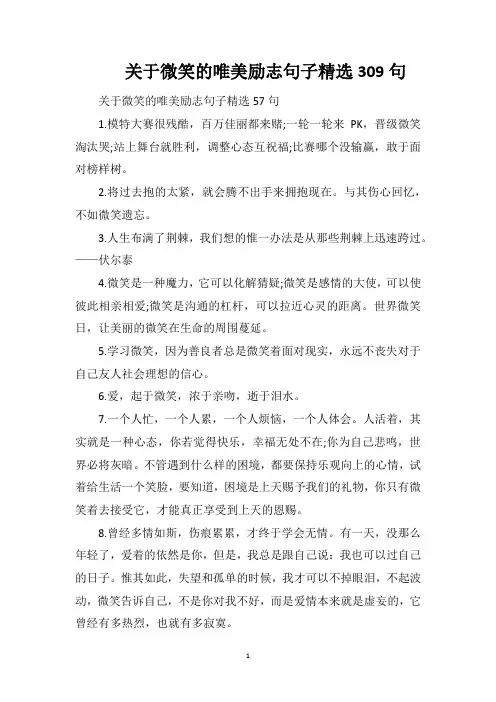 关于微笑的唯美励志句子精选 309 句

关于微笑的唯美励志句子精选 57 句

1.模特大赛很残酷，百万佳丽都来赌;一轮一轮来 PK，晋级微笑淘汰哭;站上舞台就胜利，调整心态互祝福;比赛哪个没输赢，敢于面对榜样树。

2.将过去抱的太紧，就会腾不出手来拥抱现在。与其伤心回忆，不如微笑遗忘。

3.人生布满了荆棘，我们想的惟一办法是从那些荆棘上迅速跨过。——伏尔泰

4.微笑是一种魔力，它可以化解猜疑;微笑是感情的大使，可以使彼此相亲相爱;微笑是沟通的杠杆，可以拉近心灵的距离。世界微笑日，让美丽的微笑在生命的周围蔓延。

5.学习微笑，因为善良者总是微笑着面对现实，永远不丧失对于自己友人社会理想的信心。

6.爱，起于微笑，浓于亲吻，逝于泪水。

7.一个人忙，一个人累，一个人烦恼，一个人体会。人活着，其实就是一种心态，你若觉得快乐，幸福无处不在;你为自己悲鸣，世界必将灰暗。不管遇到什么样的困境，都要保持乐观向上的心情，试着给生活一个笑脸，要知道，困境是上天赐予我们的礼物，你只有微笑着去接受它，才能真正享受到上天的恩赐。

8.曾经多情如斯，伤痕累累，才终于学会无情。有一天，没那么年轻了，爱着的依然是你，但是，我总是跟自己说：我也可以过自己的日子。惟其如此，失望和孤单的时候，我才可以不掉眼泪，不起波动，微笑告诉自己，不是你对我不好，而是爱情本来就是虚妄的，它曾经有多热烈，也就有多寂寞。

1